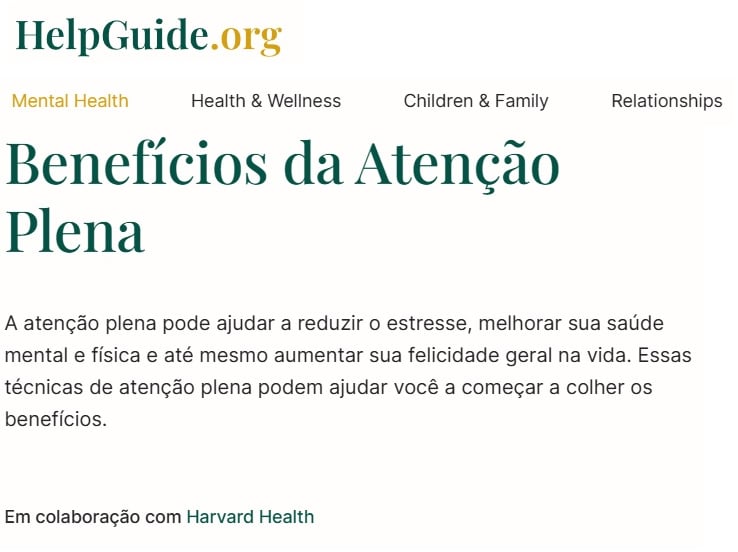 HelpGuide.org

Mental Health Health & Wellness Children & Family Relationships

Benefícios da Atenção Plena

A atenção plena pode ajudar a reduzir o estresse, melhorar sua saúde mental e física e até mesmo aumentar sua felicidade geral na vida. Essas técnicas de atenção plena podem ajudar você a começar a colher os benefícios.

Em colaboração com Harvard Health